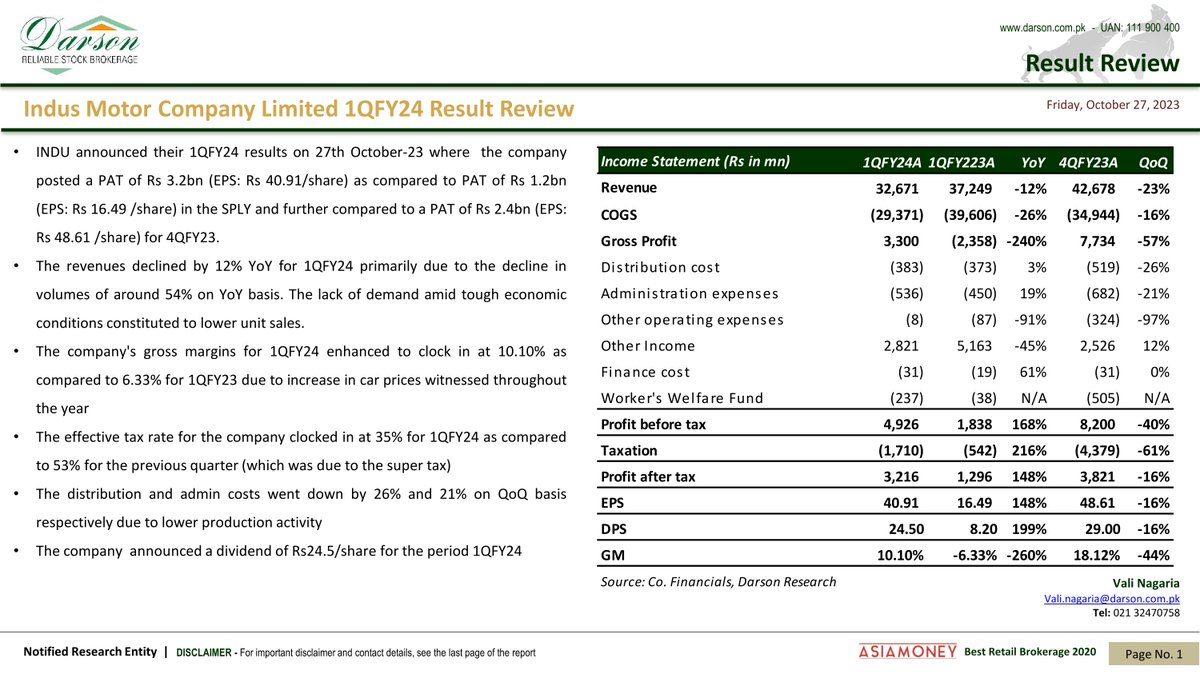 Darson
RELIABLE STOCK BROKERAGE

www.darson.com.pk - UAN: 111 900 400

Result Review

Indus Motor Company Limited 1QFY24 Result Review

Friday, October 27, 2023

• INDU announced their 1QFY24 results on 27th October-23 where the company posted a PAT of Rs 3.2bn (EPS: Rs 40.91/share) as compared to PAT of Rs 1.2bn (EPS: Rs 16.49 /share) in the SPLY and further compared to a PAT of Rs 2.4bn (EPS: Rs 48.61 /share) for 4QFY23.

• The revenues declined by 12% YoY for 1QFY24 primarily due to the decline in volumes of around 54% on YoY basis. The lack of demand amid tough economic conditions constituted to lower unit sales.

• The company's gross margins for 1QFY24 enhanced to clock in at 10.10% as compared to 6.33% for 1QFY23 due to increase in car prices witnessed throughout the year

• The effective tax rate for the company clocked in at 35% for 1QFY24 as compared to 53% for the previous quarter (which was due to the super tax)

• The distribution and admin costs went down by 26% and 21% on QoQ basis respectively due to lower production activity

• The company announced a dividend of Rs24.5/share for the period 1QFY24

| Income Statement (Rs in mn) | 1QFY24A | 1QFY223A | YoY | 4QFY23A | QoQ |
|---|---|---|---|---|---|
| Revenue | 32,671 | 37,249 | -12% | 42,678 | -23% |
| COGS | (29,371) | (39,606) | -26% | (34,944) | -16% |
| Gross Profit | 3,300 | (2,358) | -240% | 7,734 | -57% |
| Distribution cost | (383) | (373) | 3% | (519) | -26% |
| Administration expenses | (536) | (450) | 19% | (682) | -21% |
| Other operating expenses | (8) | (87) | -91% | (324) | -97% |
| Other Income | 2,821 | 5,163 | -45% | 2,526 | 12% |
| Finance cost | (31) | (19) | 61% | (31) | 0% |
| Worker's Welfare Fund | (237) | (38) | N/A | (505) | N/A |
| Profit before tax | 4,926 | 1,838 | 168% | 8,200 | -40% |
| Taxation | (1,710) | (542) | 216% | (4,379) | -61% |
| Profit after tax | 3,216 | 1,296 | 148% | 3,821 | -16% |
| EPS | 40.91 | 16.49 | 148% | 48.61 | -16% |
| DPS | 24.50 | 8.20 | 199% | 29.00 | -16% |
| GM | 10.10% | -6.33% | -260% | 18.12% | -44% |

Source: Co. Financials, Darson Research

Vali Nagaria
Vali.nagaria@darson.com.pk
Tel: 021 32470758

Notified Research Entity | DISCLAIMER - For important disclaimer and contact details, see the last page of the report

ASIAMONEY Best Retail Brokerage 2020

Page No. 1